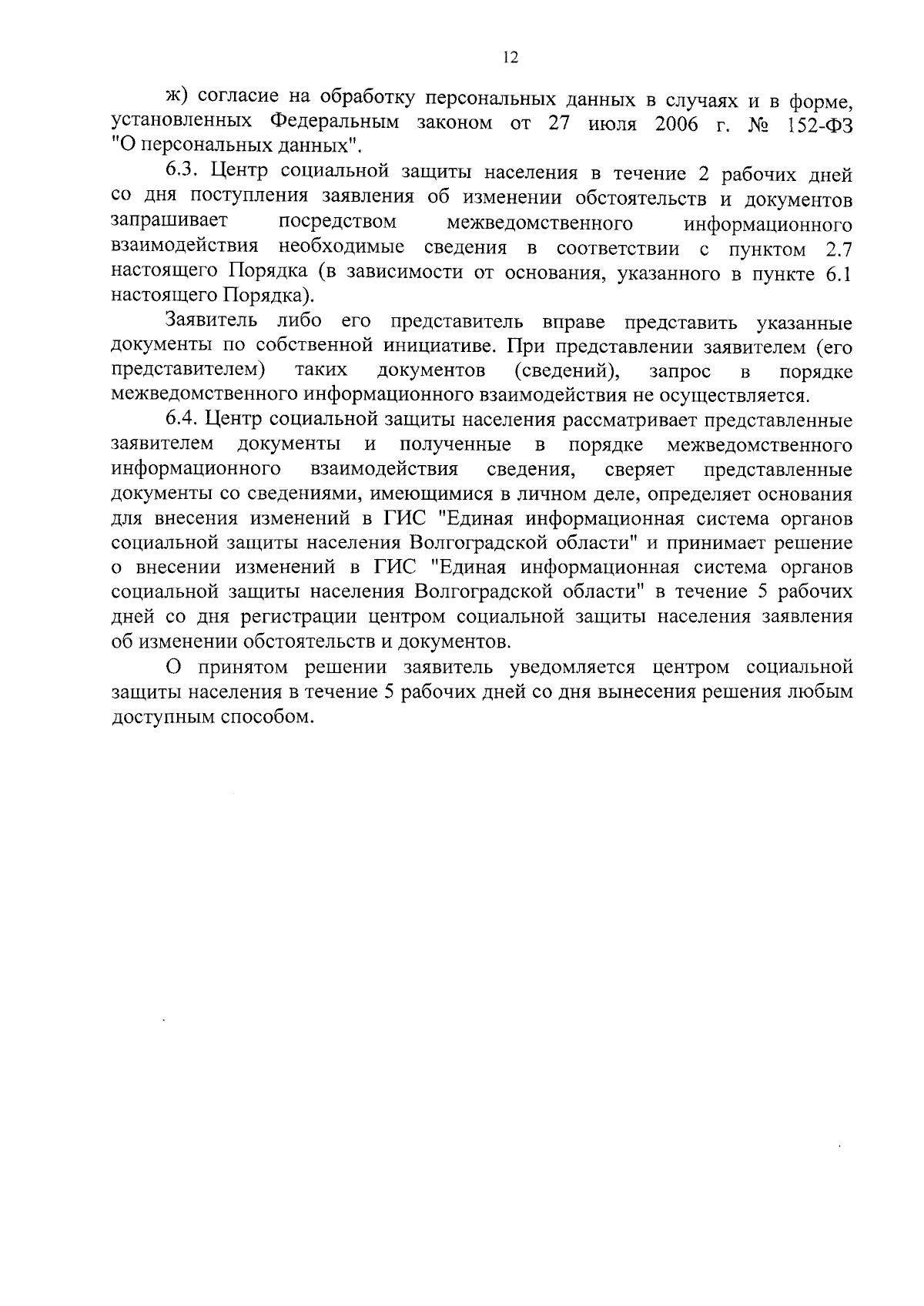 12

ж) согласие на обработку персональных данных в случаях и в форме, установленных Федеральным законом от 27 июля 2006 г. № 152-ФЗ "О персональных данных".

6.3. Центр социальной защиты населения в течение 2 рабочих дней со дня поступления заявления об изменении обстоятельств и документов запрашивает посредством межведомственного информационного взаимодействия необходимые сведения в соответствии с пунктом 2.7 настоящего Порядка (в зависимости от основания, указанного в пункте 6.1 настоящего Порядка).

Заявитель либо его представитель вправе представить указанные документы по собственной инициативе. При представлении заявителем (его представителем) таких документов (сведений), запрос в порядке межведомственного информационного взаимодействия не осуществляется.

6.4. Центр социальной защиты населения рассматривает представленные заявителем документы и полученные в порядке межведомственного информационного взаимодействия сведения, сверяет представленные документы со сведениями, имеющимися в личном деле, определяет основания для внесения изменений в ГИС "Единая информационная система органов социальной защиты населения Волгоградской области" и принимает решение о внесении изменений в ГИС "Единая информационная система органов социальной защиты населения Волгоградской области" в течение 5 рабочих дней со дня регистрации центром социальной защиты населения заявления об изменении обстоятельств и документов.

О принятом решении заявитель уведомляется центром социальной защиты населения в течение 5 рабочих дней со дня вынесения решения любым доступным способом.